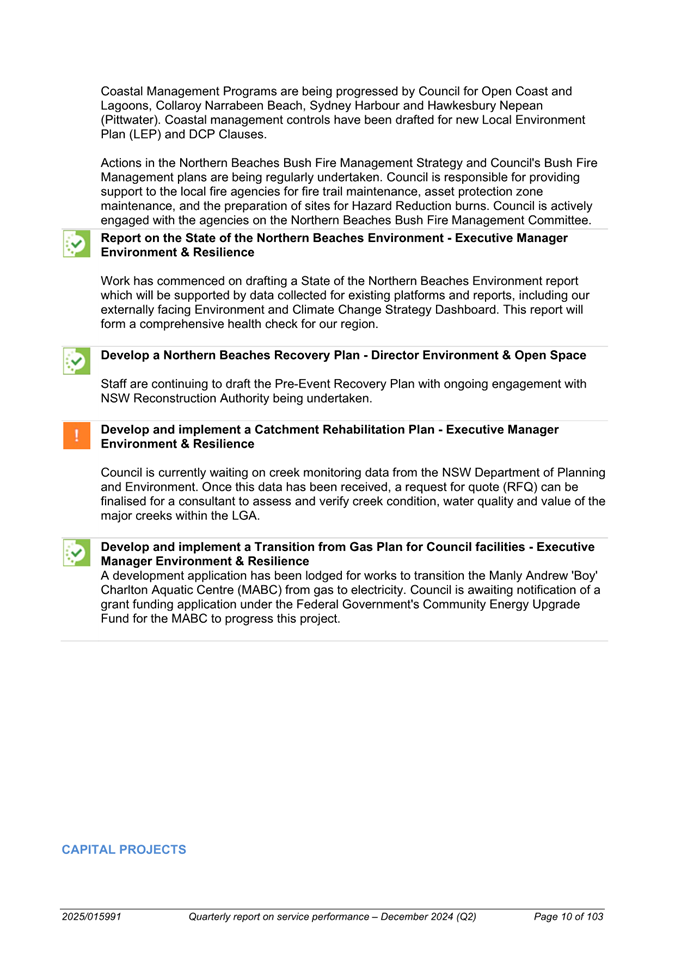 Coastal Management Programs are being progressed by Council for Open Coast and Lagoons, Collaroy Narrabeen Beach, Sydney Harbour and Hawkesbury Nepean (Pittwater). Coastal management controls have been drafted for new Local Environment Plan (LEP) and DCP Clauses.

Actions in the Northern Beaches Bush Fire Management Strategy and Council's Bush Fire Management plans are being regularly undertaken. Council is responsible for providing support to the local fire agencies for fire trail maintenance, asset protection zone maintenance, and the preparation of sites for Hazard Reduction burns. Council is actively engaged with the agencies on the Northern Beaches Bush Fire Management Committee.

Report on the State of the Northern Beaches Environment - Executive Manager Environment & Resilience

Work has commenced on drafting a State of the Northern Beaches Environment report which will be supported by data collected for existing platforms and reports, including our externally facing Environment and Climate Change Strategy Dashboard. This report will form a comprehensive health check for our region.

Develop a Northern Beaches Recovery Plan - Director Environment & Open Space

Staff are continuing to draft the Pre-Event Recovery Plan with ongoing engagement with NSW Reconstruction Authority being undertaken.

!

Develop and implement a Catchment Rehabilitation Plan - Executive Manager Environment & Resilience

Council is currently waiting on creek monitoring data from the NSW Department of Planning and Environment. Once this data has been received, a request for quote (RFQ) can be finalised for a consultant to assess and verify creek condition, water quality and value of the major creeks within the LGA.

Develop and implement a Transition from Gas Plan for Council facilities - Executive Manager Environment & Resilience
A development application has been lodged for works to transition the Manly Andrew 'Boy' Charlton Aquatic Centre (MABC) from gas to electricity. Council is awaiting notification of a grant funding application under the Federal Government's Community Energy Upgrade Fund for the MABC to progress this project.

CAPITAL PROJECTS

2025/015991 Quarterly report on service performance – December 2024 (Q2) Page 10 of 103